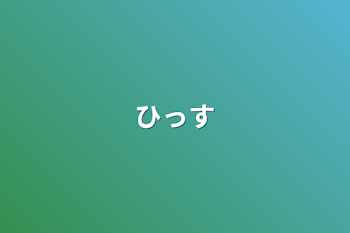 ひっす